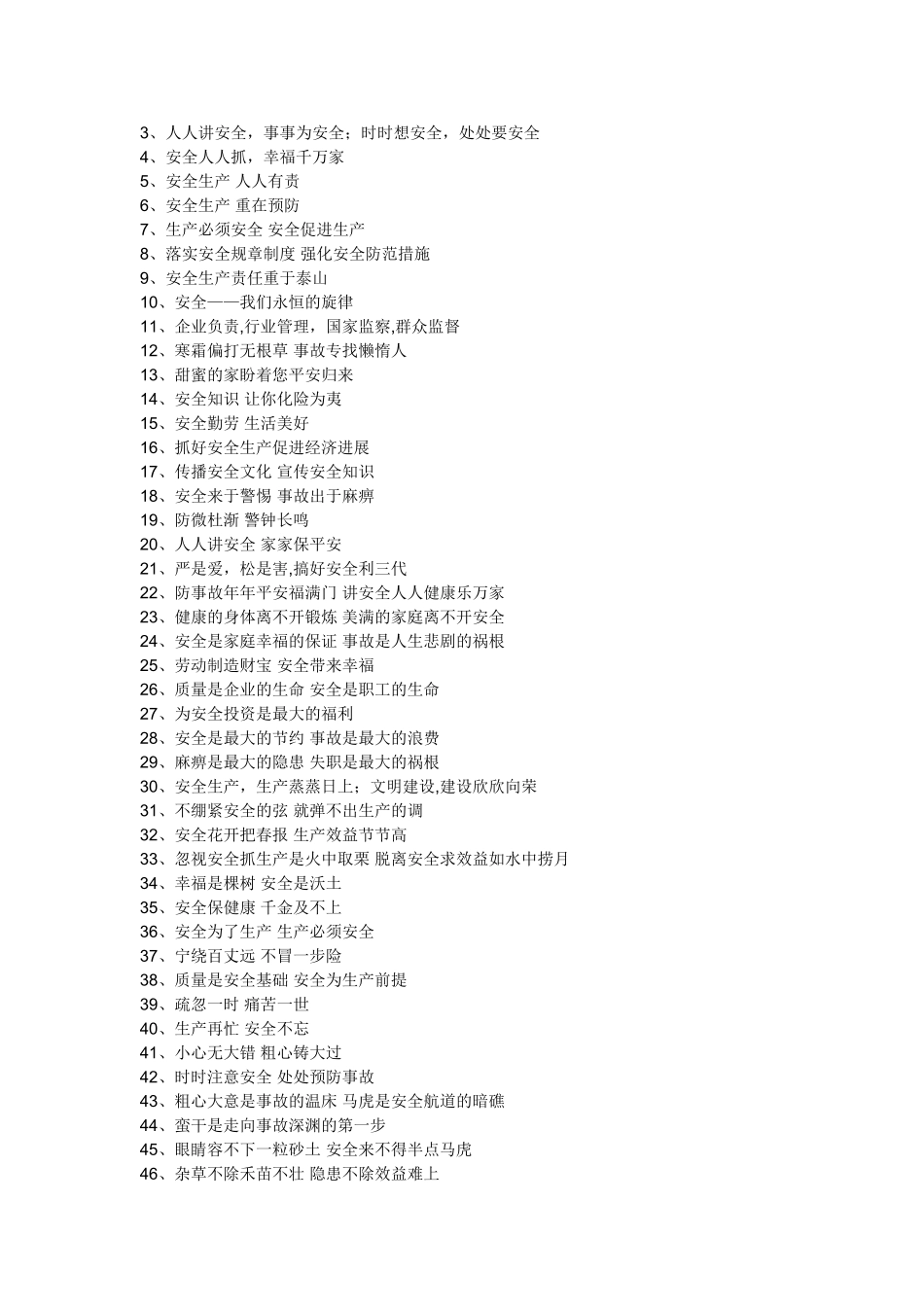 3、人人讲安全，事事为安全；时时想安全，处处要安全
4、安全人人抓，幸福千万家
5、安全生产 人人有责
6、安全生产 重在预防
7、生产必须安全 安全促进生产
8、落实安全规章制度 强化安全防范措施
9、安全生产责任重于泰山
10、安全——我们永恒的旋律
11、企业负责,行业管理，国家监察,群众监督
12、寒霜偏打无根草 事故专找懒惰人
13、甜蜜的家盼着您平安归来
14、安全知识 让你化险为夷
15、安全勤劳 生活美好
16、抓好安全生产促进经济进展
17、传播安全文化 宣传安全知识
18、安全来于警惕 事故出于麻痹
19、防微杜渐 警钟长鸣
20、人人讲安全 家家保平安
21、严是爱，松是害,搞好安全利三代
22、防事故年年平安福满门 讲安全人人健康乐万家
23、健康的身体离不开锻炼 美满的家庭离不开安全
24、安全是家庭幸福的保证 事故是人生悲剧的祸根
25、劳动制造财宝 安全带来幸福
26、质量是企业的生命 安全是职工的生命
27、为安全投资是最大的福利
28、安全是最大的节约 事故是最大的浪费
29、麻痹是最大的隐患 失职是最大的祸根
30、安全生产，生产蒸蒸日上；文明建设,建设欣欣向荣
31、不绷紧安全的弦 就弹不出生产的调
32、安全花开把春报 生产效益节节高
33、忽视安全抓生产是火中取栗 脱离安全求效益如水中捞月
34、幸福是棵树 安全是沃土
35、安全保健康 千金及不上
36、安全为了生产 生产必须安全
37、宁绕百丈远 不冒一步险
38、质量是安全基础 安全为生产前提
39、疏忽一时 痛苦一世
40、生产再忙 安全不忘
41、小心无大错 粗心铸大过
42、时时注意安全 处处预防事故
43、粗心大意是事故的温床 马虎是安全航道的暗礁
44、蛮干是走向事故深渊的第一步
45、眼睛容不下一粒砂土 安全来不得半点马虎
46、杂草不除禾苗不壮 隐患不除效益难上